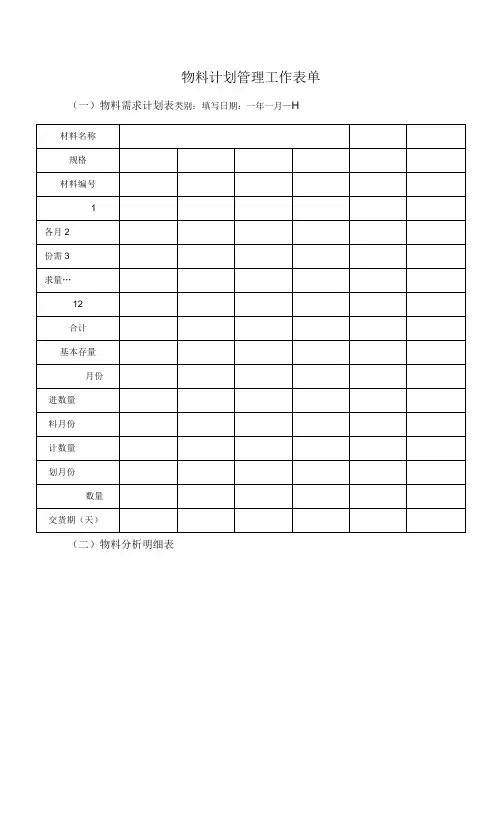 物料计划管理工作表单

（一）物料需求计划表类别：填写日期：一年一月一H

| 材料名称 | | | | | | |
|---|---|---|---|---|---|---|
| 规格 | | | | | | |
| 材料编号 | | | | | | |
| 1 | | | | | | |
| 各月 2 | | | | | | |
| 份需 3 | | | | | | |
| 求量… | | | | | | |
| 12 | | | | | | |
| 合计 | | | | | | |
| 基本存量 | | | | | | |
| 月份 | | | | | | |
| 进数量 | | | | | | |
| 料月份 | | | | | | |
| 计数量 | | | | | | |
| 划月份 | | | | | | |
| 数量 | | | | | | |
| 交货期（天） | | | | | | |

（二）物料分析明细表